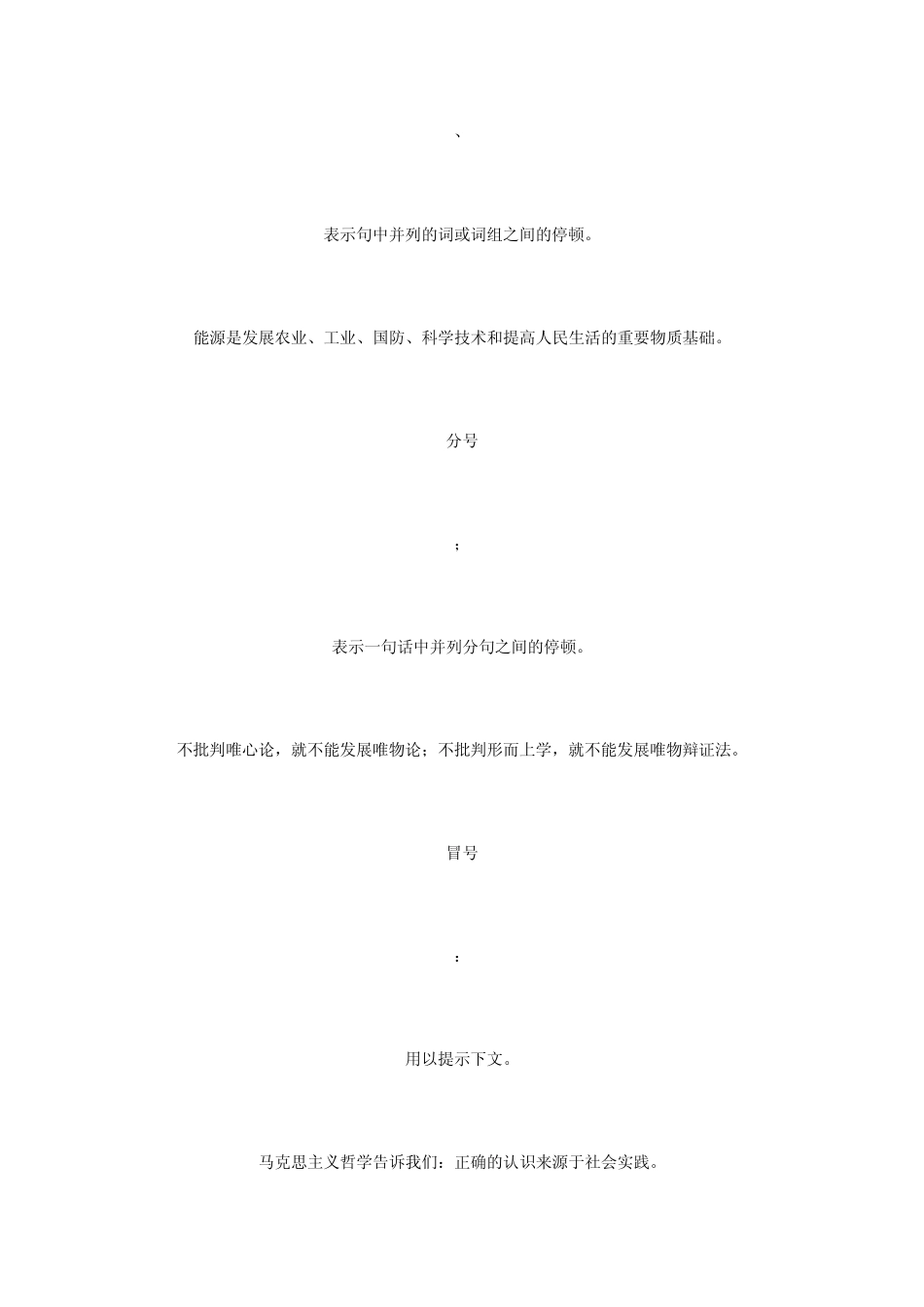 、

表示句中并列的词或词组之间的停顿。

能源是发展农业、工业、国防、科学技术和提高人民生活的重要物质基础。

分号

；

表示一句话中并列分句之间的停顿。

不批判唯心论，就不能发展唯物论；不批判形而上学，就不能发展唯物辩证法。

冒号

：

用以提示下文。

马克思主义哲学告诉我们：正确的认识来源于社会实践。